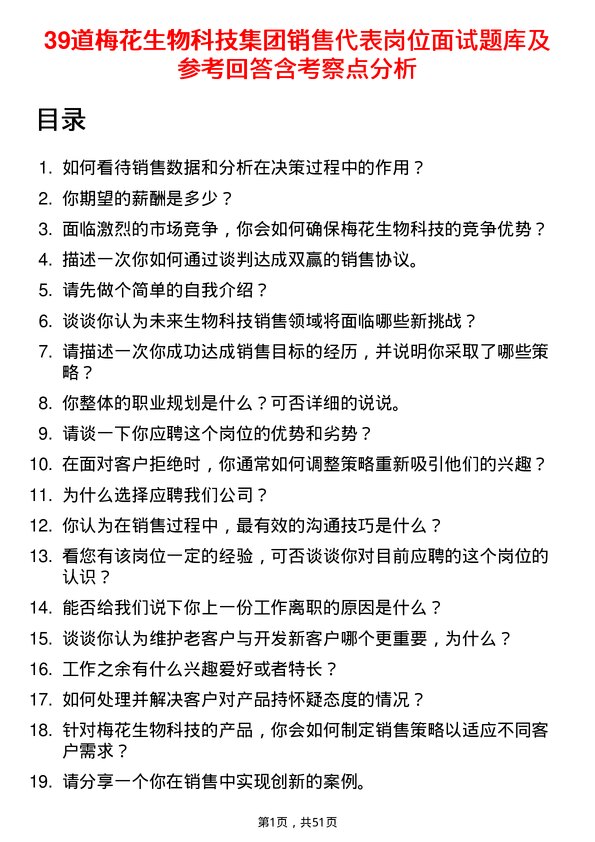 39道梅花生物科技集团销售代表岗位面试题库及参考回答含考察点分析

目录

1. 如何看待销售数据和分析在决策过程中的作用？
2. 你期望的薪酬是多少？
3. 面临激烈的市场竞争，你会如何确保梅花生物科技的竞争优势？
4. 描述一次你如何通过谈判达成双赢的销售协议。
5. 请先做个简单的自我介绍？
6. 谈谈你认为未来生物科技销售领域将面临哪些新挑战？
7. 请描述一次你成功达成销售目标的经历，并说明你采取了哪些策略？
8. 你整体的职业规划是什么？可否详细的说说。
9. 请谈一下你应聘这个岗位的优势和劣势？
10. 在面对客户拒绝时，你通常如何调整策略重新吸引他们的兴趣？
11. 为什么选择应聘我们公司？
12. 你认为在销售过程中，最有效的沟通技巧是什么？
13. 看您有该岗位一定的经验，可否谈谈你对目前应聘的这个岗位的认识？
14. 能否给我们说下你上一份工作离职的原因是什么？
15. 谈谈你认为维护老客户与开发新客户哪个更重要，为什么？
16. 工作之余有什么兴趣爱好或者特长？
17. 如何处理并解决客户对产品持怀疑态度的情况？
18. 针对梅花生物科技的产品，你会如何制定销售策略以适应不同客户需求？
19. 请分享一个你在销售中实现创新的案例。

第1页，共51页